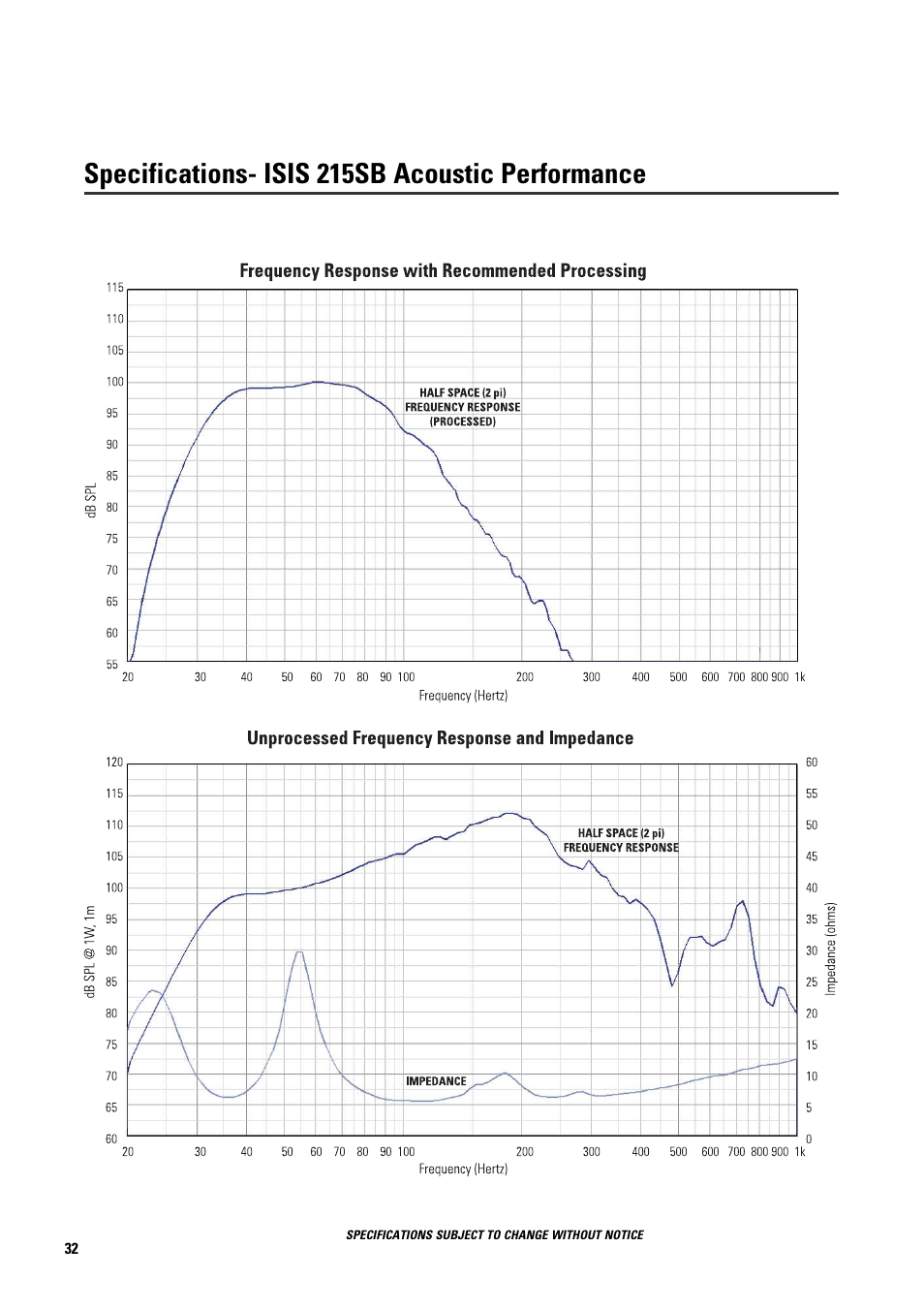 Specifications- ISIS 215SB Acoustic Performance

Frequency Response with Recommended Processing

115
110
105
100
95
90
85
80
75
70
65
60
55

dB SPL

HALF SPACE (2 pi)
FREQUENCY RESPONSE
(PROCESSED)

20 30 40 50 60 70 80 90 100 200 300 400 500 600 700 800 900 1k

Frequency (Hertz)

Unprocessed Frequency Response and Impedance

120
115
110
105
100
95
90
85
80
75
70
65
60

dB SPL @ 1W, 1m

HALF SPACE (2 pi)
FREQUENCY RESPONSE

IMPEDANCE

60
55
50
45
40
35
30
25
20
15
10
5
0

Impedance (ohms)

20 30 40 50 60 70 80 90 100 200 300 400 500 600 700 800 900 1k

Frequency (Hertz)

SPECIFICATIONS SUBJECT TO CHANGE WITHOUT NOTICE

32